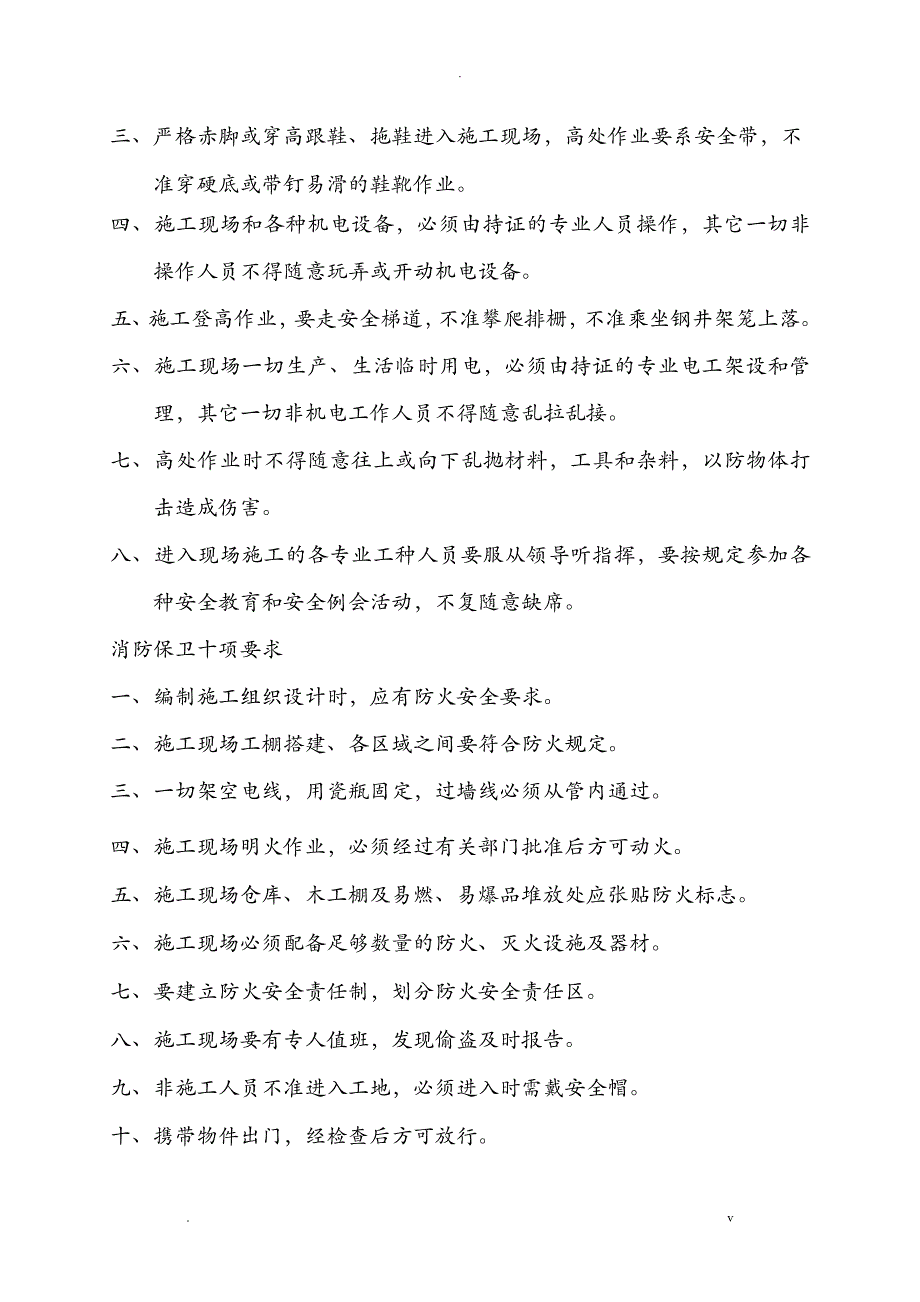 .

三、严格赤脚或穿高跟鞋、拖鞋进入施工现场，高处作业要系安全带，不准穿硬底或带钉易滑的鞋靴作业。

四、施工现场和各种机电设备，必须由持证的专业人员操作，其它一切非操作人员不得随意玩弄或开动机电设备。

五、施工登高作业，要走安全梯道，不准攀爬排栅，不准乘坐钢井架笼上落。

六、施工现场一切生产、生活临时用电，必须由持证的专业电工架设和管理，其它一切非机电工作人员不得随意乱拉乱接。

七、高处作业时不得随意往上或向下乱抛材料，工具和杂料，以防物体打击造成伤害。

八、进入现场施工的各专业工种人员要服从领导听指挥，要按规定参加各种安全教育和安全例会活动，不复随意缺席。

消防保卫十项要求

一、编制施工组织设计时，应有防火安全要求。

二、施工现场工棚搭建、各区域之间要符合防火规定。

三、一切架空电线，用瓷瓶固定，过墙线必须从管内通过。

四、施工现场明火作业，必须经过有关部门批准后方可动火。

五、施工现场仓库、木工棚及易燃、易爆品堆放处应张贴防火标志。

六、施工现场必须配备足够数量的防火、灭火设施及器材。

七、要建立防火安全责任制，划分防火安全责任区。

八、施工现场要有专人值班，发现偷盗及时报告。

九、非施工人员不准进入工地，必须进入时需戴安全帽。

十、携带物件出门，经检查后方可放行。

. v